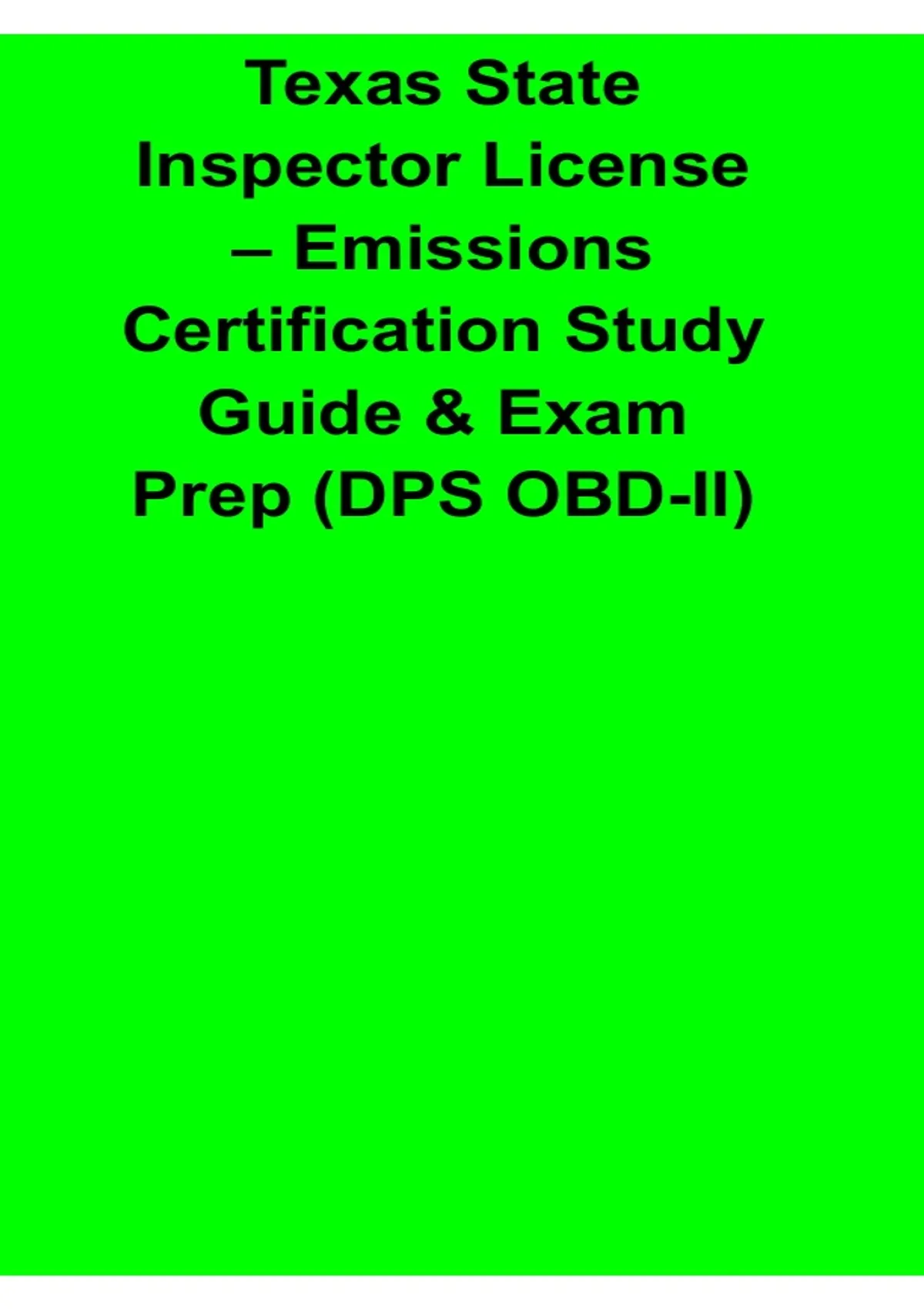 Texas State Inspector License – Emissions Certification Study Guide & Exam Prep (DPS OBD-II)